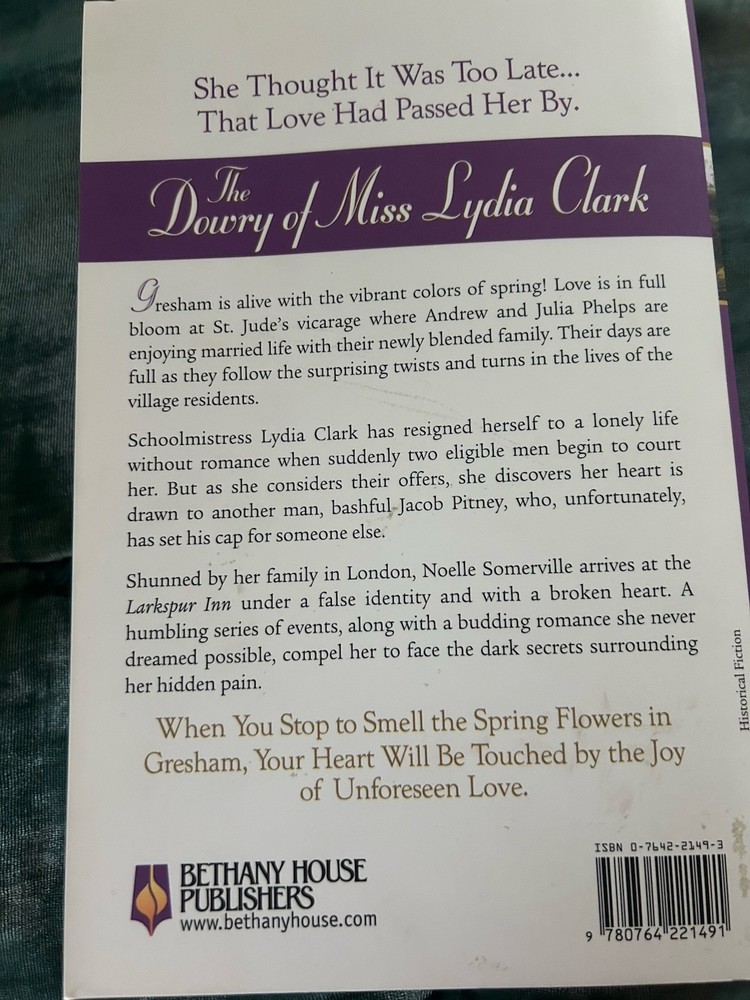 She Thought It Was Too Late...
That Love Had Passed Her By.

The Dowry of Miss Lydia Clark

Gresham is alive with the vibrant colors of spring! Love is in full bloom at St. Jude's vicarage where Andrew and Julia Phelps are enjoying married life with their newly blended family. Their days are full as they follow the surprising twists and turns in the lives of the village residents.

Schoolmistress Lydia Clark has resigned herself to a lonely life without romance when suddenly two eligible men begin to court her. But as she considers their offers, she discovers her heart is drawn to another man, bashful Jacob Pitney, who, unfortunately, has set his cap for someone else.

Shunned by her family in London, Noelle Somerville arrives at the Larkspur Inn under a false identity and with a broken heart. A humbling series of events, along with a budding romance she never dreamed possible, compel her to face the dark secrets surrounding her hidden pain.

When You Stop to Smell the Spring Flowers in Gresham, Your Heart Will Be Touched by the Joy of Unforeseen Love.

Historical Fiction

BETHANY HOUSE PUBLISHERS
www.bethanyhouse.com

ISBN 0-7642-2149-3

9 780764 221491